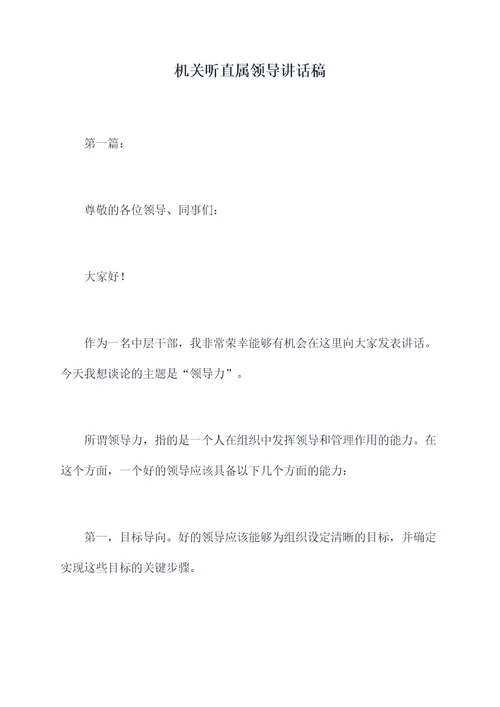 机关听直属领导讲话稿

第一篇：

尊敬的各位领导、同事们：

大家好！

作为一名中层干部，我非常荣幸能够有机会在这里向大家发表讲话。今天我想谈论的主题是“领导力”。

所谓领导力，指的是一个人在组织中发挥领导和管理作用的能力。在这个方面，一个好的领导应该具备以下几个方面的能力：

第一，目标导向。好的领导应该能够为组织设定清晰的目标，并确定实现这些目标的关键步骤。